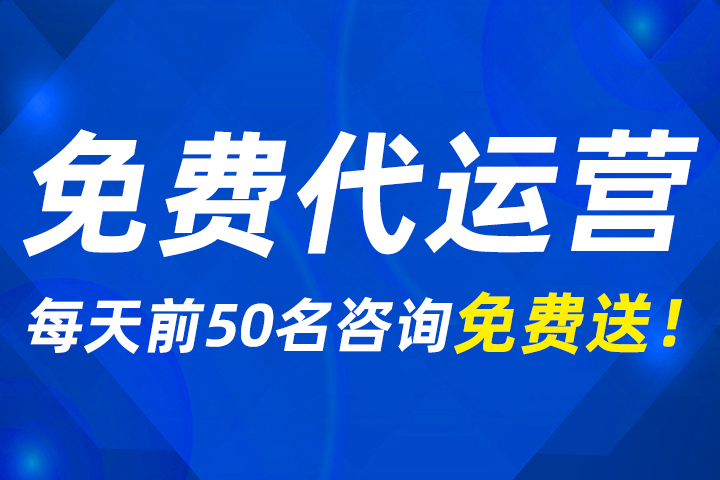 免费代运营

每天前50名咨询免费送！